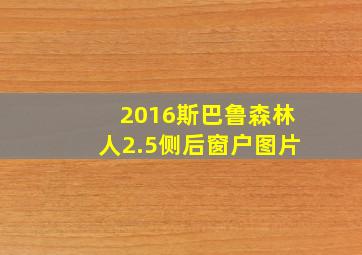 2016斯巴鲁森林人2.5侧后窗户图片